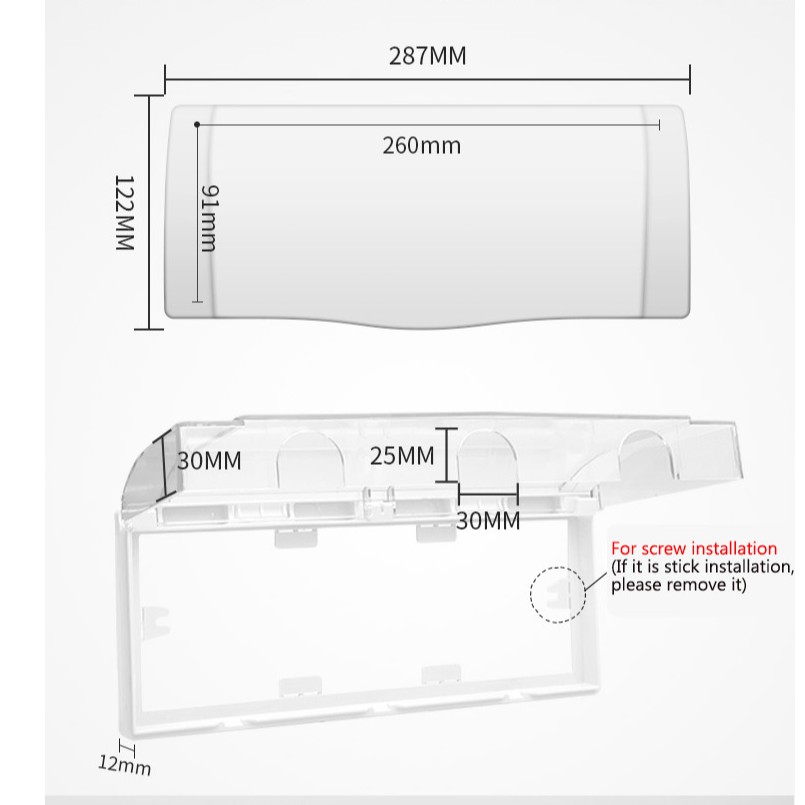 287MM

260mm

122MM

91mm

30MM

25MM

30MM

For screw installation
(If it is stick installation, please remove it)

12mm